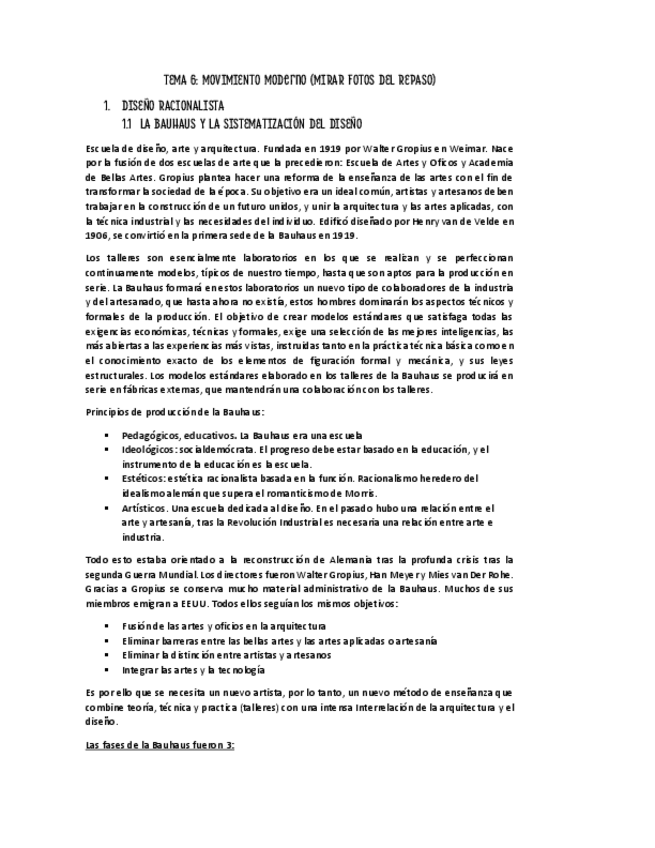 TEMA 6: MOVIMIENTO MODERNO (MIRAR FOTOS DEL REPASO)

1. DISEÑO RACIONALISTA

1.1 LA BAUHAUS Y LA SISTEMATIZACIÓN DEL DISEÑO

Escuela de diseño, arte y arquitectura. Fundada en 1919 por Walter Gropius en Weimar. Nace por la fusión de dos escuelas de arte que la precedieron: Escuela de Artes y Oficos y Academia de Bellas Artes. Gropius plantea hacer una reforma de la enseñanza de las artes con el fin de transformar la sociedad de la época. Su objetivo era un ideal común, artistas y artesanos deben trabajar en la construcción de un futuro unidos, y unir la arquitectura y las artes aplicadas, con la técnica industrial y las necesidades del individuo. Edificó diseñado por Henry van de Velde en 1906, se convirtió en la primera sede de la Bauhaus en 1919.

Los talleres son esencialmente laboratorios en los que se realizan y se perfeccionan continuamente modelos, típicos de nuestro tiempo, hasta que son aptos para la producción en serie. La Bauhaus formará en estos laboratorios un nuevo tipo de colaboradores de la industria y del artesanado, que hasta ahora no existía, estos hombres dominarán los aspectos técnicos y formales de la producción. El objetivo de crear modelos estándares que satisfaga todas las exigencias económicas, técnicas y formales, exige una selección de las mejores inteligencias, las más abiertas a las experiencias más vistas, instruidas tanto en la práctica técnica básica como en el conocimiento exacto de los elementos de figuración formal y mecánica, y sus leyes estructurales. Los modelos estándares elaborado en los talleres de la Bauhaus se producirá en serie en fábricas externas, que mantendrán una colaboración con los talleres.

Principios de producción de la Bauhaus:

▪ Pedagógicos, educativos. La Bauhaus era una escuela
▪ Ideológicos: socialdemócrata. El progreso debe estar basado en la educación, y el instrumento de la educación es la escuela.
▪ Estéticos: estética racionalista basada en la función. Racionalismo heredero del idealismo alemán que supera el romanticismo de Morris.
▪ Artísticos. Una escuela dedicada al diseño. En el pasado hubo una relación entre el arte y artesanía, tras la Revolución Industrial es necesaria una relación entre arte e industria.

Todo esto estaba orientado a la reconstrucción de Alemania tras la profunda crisis tras la segunda Guerra Mundial. Los directores fueron Walter Gropius, Han Meyer y Mies van Der Rohe. Gracias a Gropius se conserva mucho material administrativo de la Bauhaus. Muchos de sus miembros emigran a EEUU. Todos ellos seguían los mismos objetivos:

▪ Fusión de las artes y oficios en la arquitectura
▪ Eliminar barreras entre las bellas artes y las artes aplicadas o artesanía
▪ Eliminar la distinción entre artistas y artesanos
▪ Integrar las artes y la tecnología

Es por ello que se necesita un nuevo artista, por lo tanto, un nuevo método de enseñanza que combine teoría, técnica y practica (talleres) con una intensa Interrelación de la arquitectura y el diseño.

Las fases de la Bauhaus fueron 3: